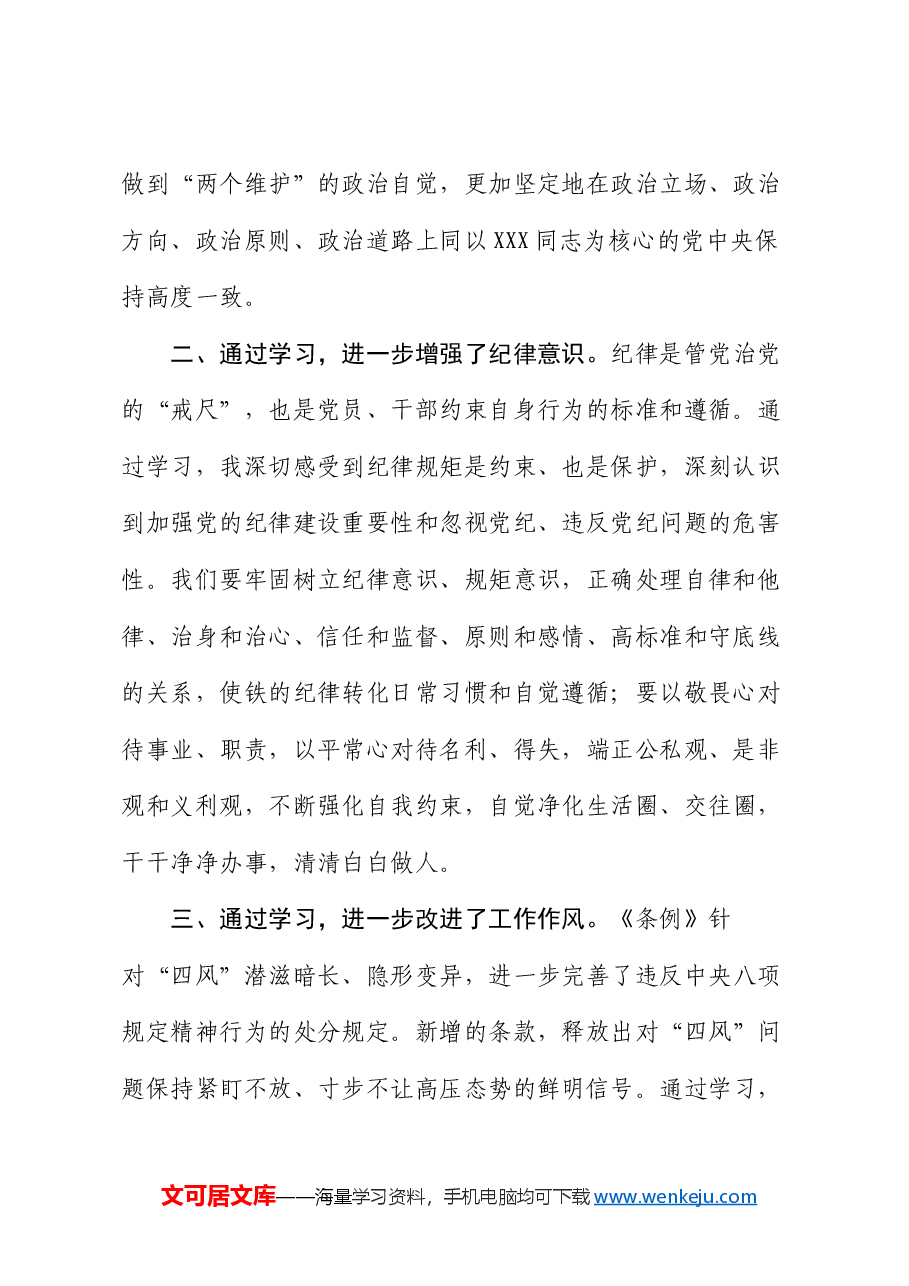 做到“两个维护”的政治自觉，更加坚定地在政治立场、政治方向、政治原则、政治道路上同以XXX同志为核心的党中央保持高度一致。

二、通过学习，进一步增强了纪律意识。纪律是管党治党的“戒尺”，也是党员、干部约束自身行为的标准和遵循。通过学习，我深切感受到纪律规矩是约束、也是保护，深刻认识到加强党的纪律建设重要性和忽视党纪、违反党纪问题的危害性。我们要牢固树立纪律意识、规矩意识，正确处理自律和他律、治身和治心、信任和监督、原则和感情、高标准和守底线的关系，使铁的纪律转化日常习惯和自觉遵循；要以敬畏心对待事业、职责，以平常心对待名利、得失，端正公私观、是非观和义利观，不断强化自我约束，自觉净化生活圈、交往圈，干干净净办事，清清白白做人。

三、通过学习，进一步改进了工作作风。《条例》针对“四风”潜滋暗长、隐形变异，进一步完善了违反中央八项规定精神行为的处分规定。新增的条款，释放出对“四风”问题保持紧盯不放、寸步不让高压态势的鲜明信号。通过学习，

文可居文库——海量学习资料，手机电脑均可下载www.wenkeju.com